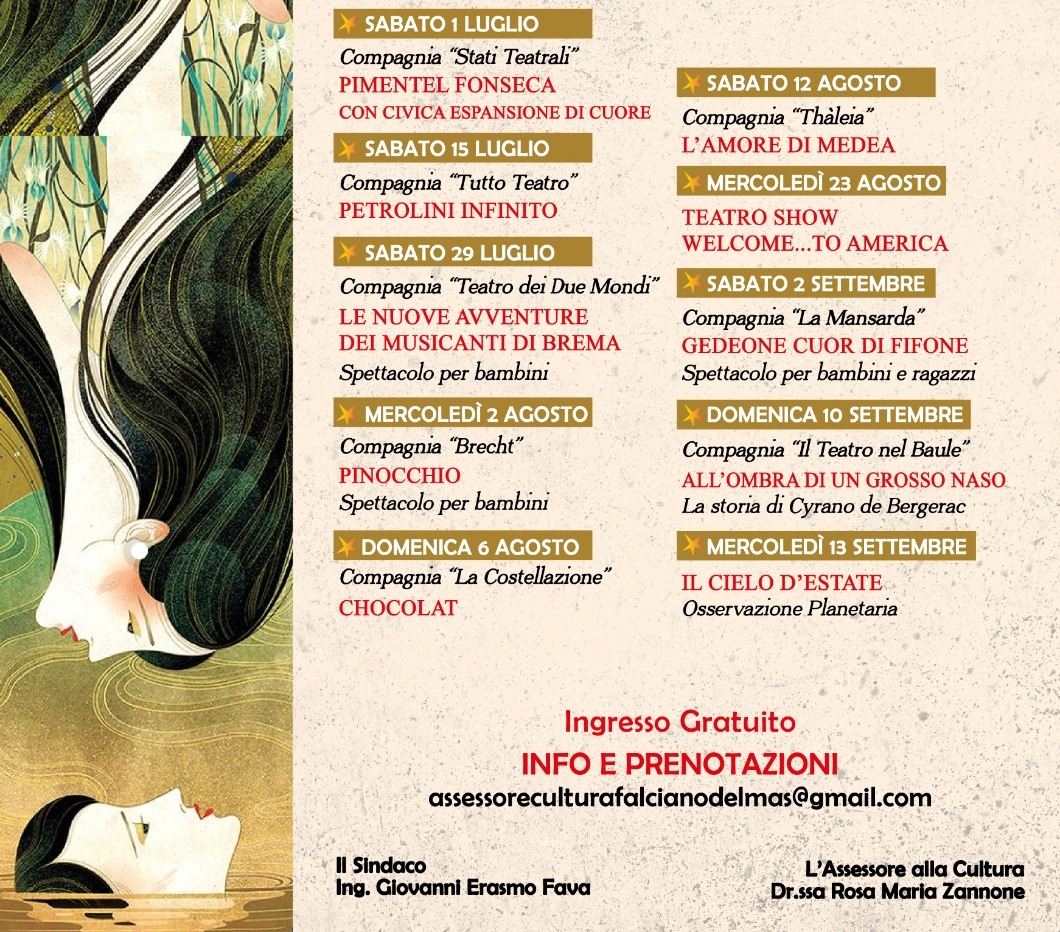 SABATO 1 LUGLIO
Compagnia "Stati Teatrali"
PIMENTEL FONSECA
CON CIVICA ESPANSIONE DI CUORE

SABATO 15 LUGLIO
Compagnia "Tutto Teatro"
PETROLINI INFINITO

SABATO 29 LUGLIO
Compagnia "Teatro dei Due Mondi"
LE NUOVE AVVENTURE DEI MUSICANTI DI BREMA
Spettacolo per bambini

MERCOLEDÌ 2 AGOSTO
Compagnia "Brecht"
PINOCCHIO
Spettacolo per bambini

DOMENICA 6 AGOSTO
Compagnia "La Costellazione"
CHOCOLAT

SABATO 12 AGOSTO
Compagnia "Thàleia"
L'AMORE DI MEDEA

MERCOLEDÌ 23 AGOSTO
TEATRO SHOW
WELCOME...TO AMERICA

SABATO 2 SETTEMBRE
Compagnia "La Mansarda"
GEDEONE CUOR DI FIFONE
Spettacolo per bambini e ragazzi

DOMENICA 10 SETTEMBRE
Compagnia "Il Teatro nel Baule"
ALL'OMBRA DI UN GROSSO NASO
La storia di Cyrano de Bergerac

MERCOLEDÌ 13 SETTEMBRE
IL CIELO D'ESTATE
Osservazione Planetaria

Ingresso Gratuito
INFO E PRENOTAZIONI
assessoreculturafalcianodelmas@gmail.com

Il Sindaco
Ing. Giovanni Erasmo Fava

L'Assessore alla Cultura
Dr.ssa Rosa Maria Zannone